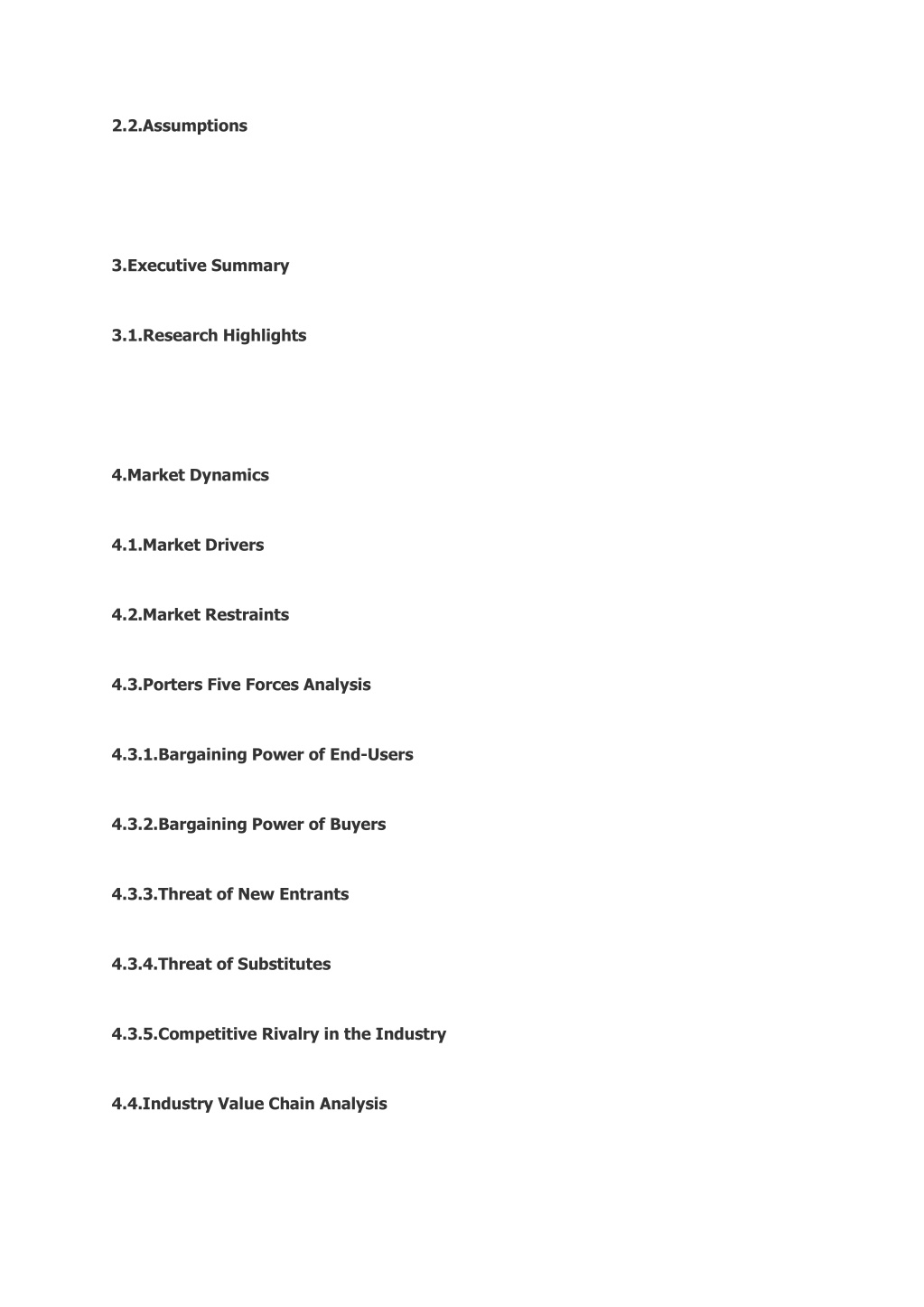 2.2.Assumptions

3.Executive Summary

3.1.Research Highlights

4.Market Dynamics

4.1.Market Drivers

4.2.Market Restraints

4.3.Porters Five Forces Analysis

4.3.1.Bargaining Power of End-Users

4.3.2.Bargaining Power of Buyers

4.3.3.Threat of New Entrants

4.3.4.Threat of Substitutes

4.3.5.Competitive Rivalry in the Industry

4.4.Industry Value Chain Analysis